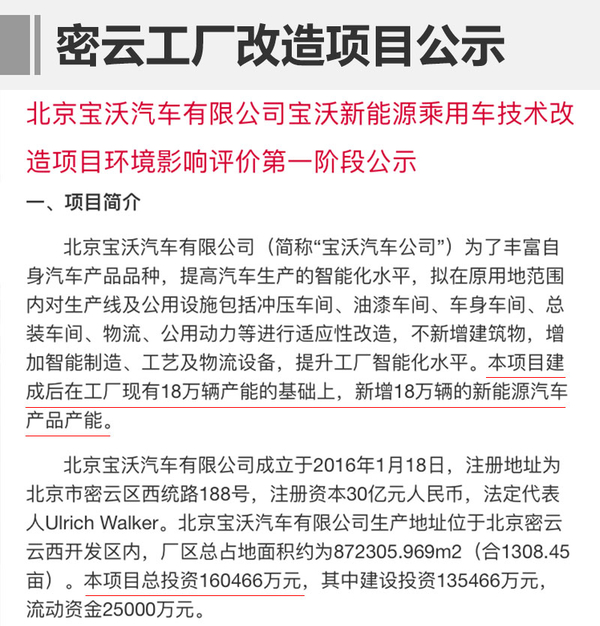 密云工厂改造项目公示

北京宝沃汽车有限公司宝沃新能源乘用车技术改造项目环境影响评价第一阶段公示

一、项目简介

北京宝沃汽车有限公司（简称“宝沃汽车公司”）为了丰富自身汽车产品品种，提高汽车生产的智能化水平，拟在原用地范围内对生产线及公用设施包括冲压车间、油漆车间、车身车间、总装车间、物流、公用动力等进行适应性改造，不新增建筑物，增加智能制造、工艺及物流设备，提升工厂智能化水平。本项目建成后在工厂现有18万辆产能的基础上，新增18万辆的新能源汽车产品产能。

北京宝沃汽车有限公司成立于2016年1月18日，注册地址为北京市密云区西统路188号，注册资本30亿元人民币，法定代表人Ulrich Walker。北京宝沃汽车有限公司生产地址位于北京密云云西开发区内，厂区总占地面积约为872305.969m2（合1308.45亩）。本项目总投资160466万元，其中建设投资135466万元，流动资金25000万元。